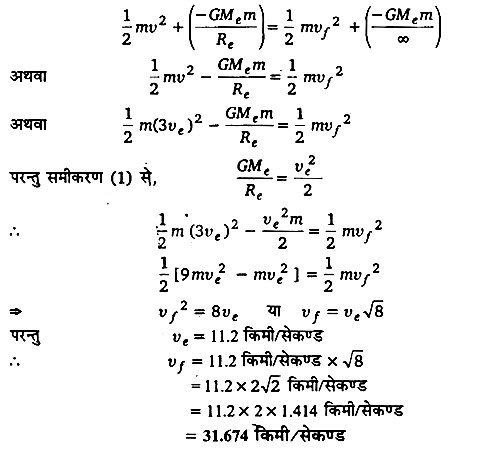 $\frac{1}{2}mv^2 + \left(\frac{-GM_e m}{R_e}\right) = \frac{1}{2}mv_f^2 + \left(\frac{-GM_e m}{\infty}\right)$

अथवा $\frac{1}{2}mv^2 - \frac{GM_e m}{R_e} = \frac{1}{2}mv_f^2$

अथवा $\frac{1}{2}m(3v_e)^2 - \frac{GM_e m}{R_e} = \frac{1}{2}mv_f^2$

परन्तु समीकरण (1) से, $\frac{GM_e}{R_e} = \frac{v_e^2}{2}$

$\therefore$ $\frac{1}{2}m(3v_e)^2 - \frac{v_e^2 m}{2} = \frac{1}{2}mv_f^2$

$\frac{1}{2}[9mv_e^2 - mv_e^2] = \frac{1}{2}mv_f^2$

$\Rightarrow$ $v_f^2 = 8v_e$ या $v_f = v_e\sqrt{8}$

परन्तु $v_e = 11.2$ किमी/सेकण्ड

$\therefore$ $v_f = 11.2$ किमी/सेकण्ड $\times \sqrt{8}$

$= 11.2 \times 2\sqrt{2}$ किमी/सेकण्ड

$= 11.2 \times 2 \times 1.414$ किमी/सेकण्ड

$= 31.674$ किमी/सेकण्ड